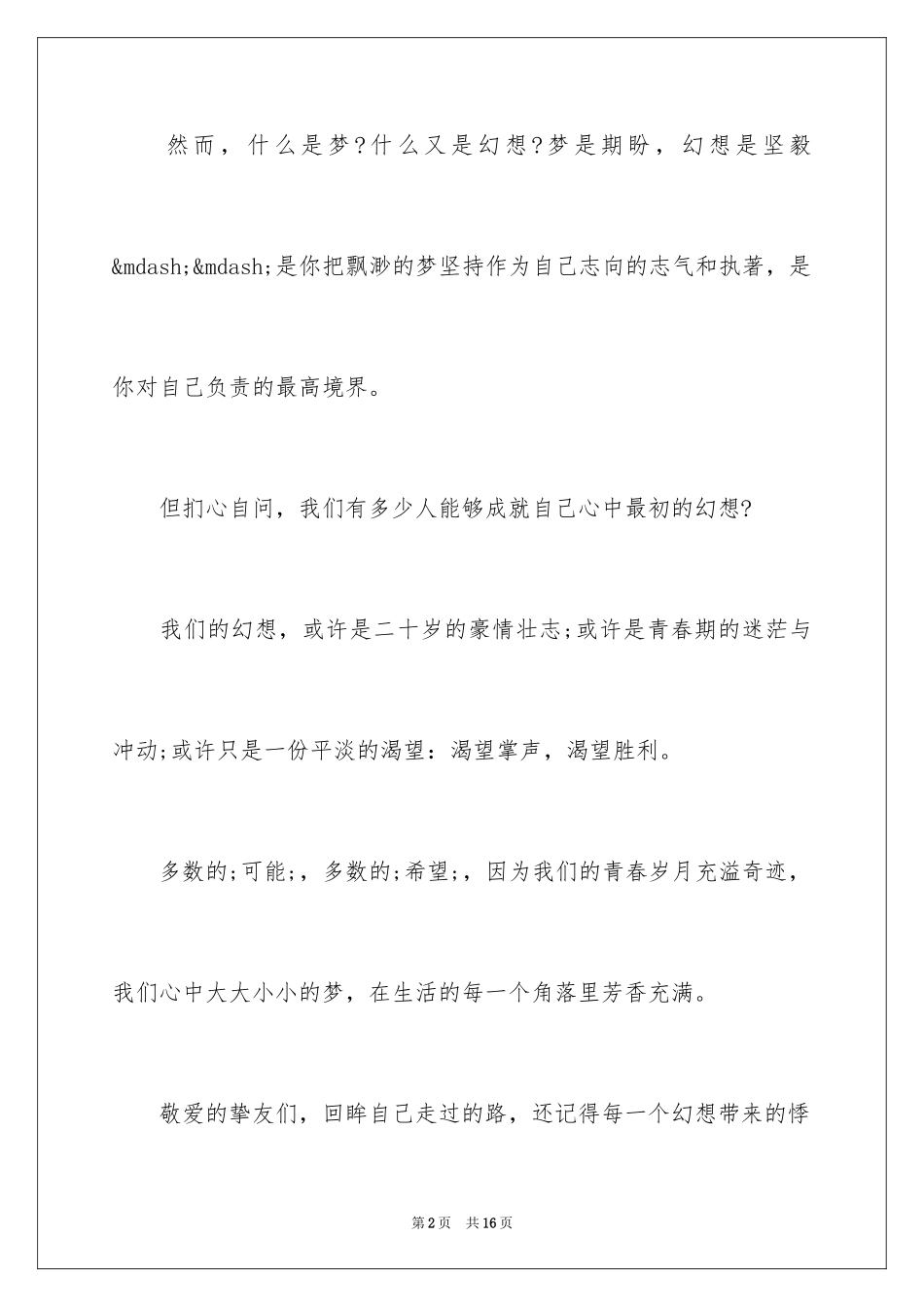 然而，什么是梦?什么又是幻想?梦是期盼，幻想是坚毅&mdash;&mdash;是你把飘渺的梦坚持作为自己志向的志气和执著，是你对自己负责的最高境界。

但扪心自问，我们有多少人能够成就自己心中最初的幻想?

我们的幻想，或许是二十岁的豪情壮志;或许是青春期的迷茫与冲动;或许只是一份平淡的渴望：渴望掌声，渴望胜利。

多数的;可能;，多数的;希望;，因为我们的青春岁月充溢奇迹，我们心中大大小小的梦，在生活的每一个角落里芳香充满。

敬爱的挚友们，回眸自己走过的路，还记得每一个幻想带来的悸

第2页　共16页